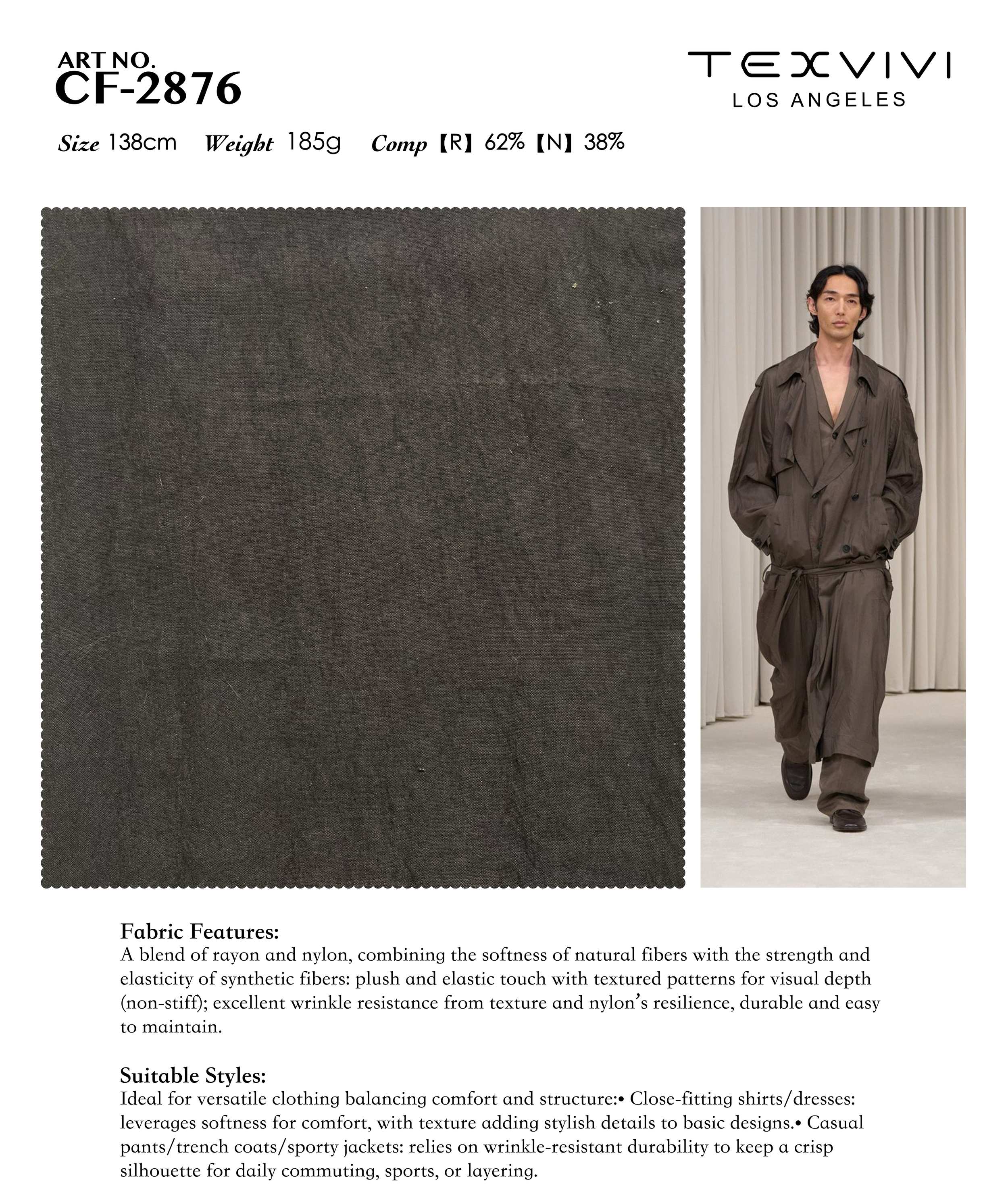 ART NO.
CF-2876

TEXVIVI
LOS ANGELES

Size 138cm Weight 185g Comp 【R】62% 【N】38%

Fabric Features:
A blend of rayon and nylon, combining the softness of natural fibers with the strength and elasticity of synthetic fibers: plush and elastic touch with textured patterns for visual depth (non-stiff); excellent wrinkle resistance from texture and nylon's resilience, durable and easy to maintain.

Suitable Styles:
Ideal for versatile clothing balancing comfort and structure:• Close-fitting shirts/dresses: leverages softness for comfort, with texture adding stylish details to basic designs.• Casual pants/trench coats/sporty jackets: relies on wrinkle-resistant durability to keep a crisp silhouette for daily commuting, sports, or layering.